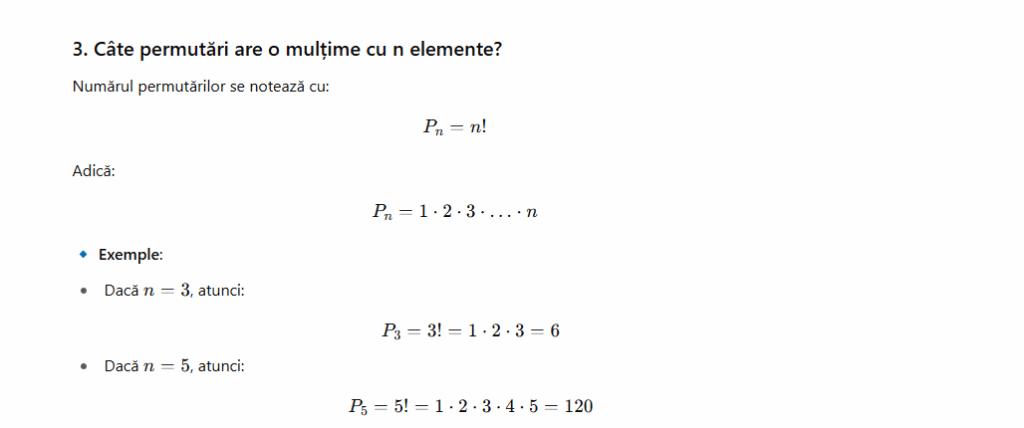 3. Câte permutări are o mulțime cu n elemente?

Numărul permutărilor se notează cu:

$P_n = n!$

Adică:

$P_n = 1 \cdot 2 \cdot 3 \cdot \ldots \cdot n$

Exemple:

Dacă $n = 3$, atunci:

$P_3 = 3! = 1 \cdot 2 \cdot 3 = 6$

Dacă $n = 5$, atunci:

$P_5 = 5! = 1 \cdot 2 \cdot 3 \cdot 4 \cdot 5 = 120$